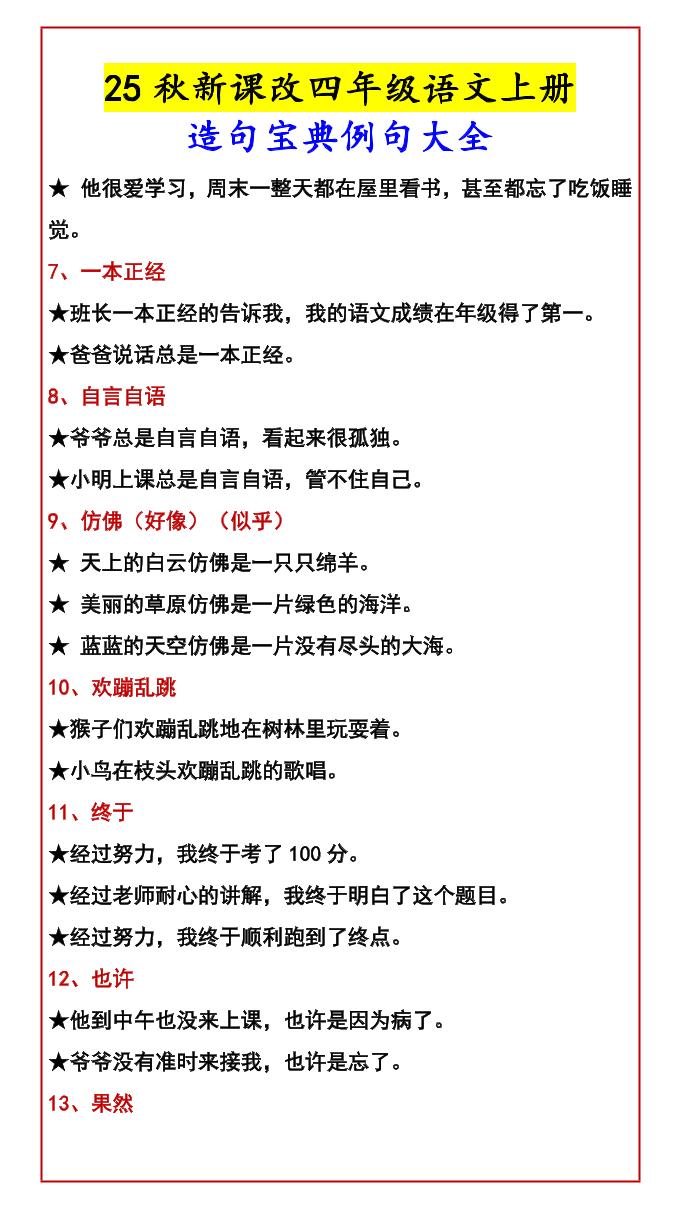 25 秋新课改四年级语文上册
造句宝典例句大全

★ 他很爱学习，周末一整天都在屋里看书，甚至都忘了吃饭睡觉。

7、一本正经

★班长一本正经的告诉我，我的语文成绩在年级得了第一。

★爸爸说话总是一本正经。

8、自言自语

★爷爷总是自言自语，看起来很孤独。

★小明上课总是自言自语，管不住自己。

9、仿佛（好像）（似乎）

★ 天上的白云仿佛是一只只绵羊。

★ 美丽的草原仿佛是一片绿色的海洋。

★ 蓝蓝的天空仿佛是一片没有尽头的大海。

10、欢蹦乱跳

★猴子们欢蹦乱跳地在树林里玩耍着。

★小鸟在枝头欢蹦乱跳的歌唱。

11、终于

★经过努力，我终于考了 100 分。

★经过老师耐心的讲解，我终于明白了这个题目。

★经过努力，我终于顺利跑到了终点。

12、也许

★他到中午也没来上课，也许是因为病了。

★爷爷没有准时来接我，也许是忘了。

13、果然